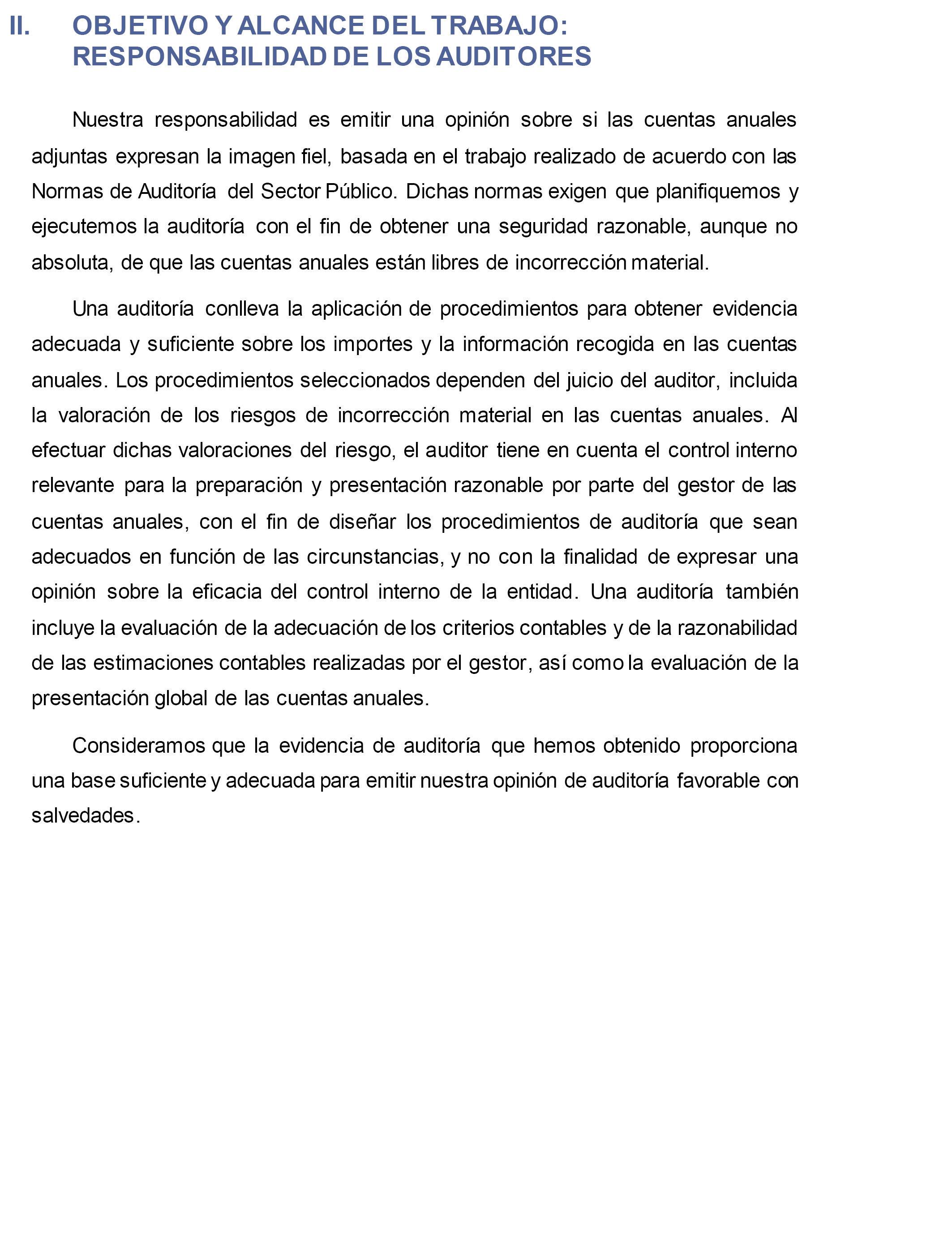 II. OBJETIVO Y ALCANCE DEL TRABAJO: RESPONSABILIDAD DE LOS AUDITORES

Nuestra responsabilidad es emitir una opinión sobre si las cuentas anuales adjuntas expresan la imagen fiel, basada en el trabajo realizado de acuerdo con las Normas de Auditoría del Sector Público. Dichas normas exigen que planifiquemos y ejecutemos la auditoría con el fin de obtener una seguridad razonable, aunque no absoluta, de que las cuentas anuales están libres de incorrección material.

Una auditoría conlleva la aplicación de procedimientos para obtener evidencia adecuada y suficiente sobre los importes y la información recogida en las cuentas anuales. Los procedimientos seleccionados dependen del juicio del auditor, incluida la valoración de los riesgos de incorrección material en las cuentas anuales. Al efectuar dichas valoraciones del riesgo, el auditor tiene en cuenta el control interno relevante para la preparación y presentación razonable por parte del gestor de las cuentas anuales, con el fin de diseñar los procedimientos de auditoría que sean adecuados en función de las circunstancias, y no con la finalidad de expresar una opinión sobre la eficacia del control interno de la entidad. Una auditoría también incluye la evaluación de la adecuación de los criterios contables y de la razonabilidad de las estimaciones contables realizadas por el gestor, así como la evaluación de la presentación global de las cuentas anuales.

Consideramos que la evidencia de auditoría que hemos obtenido proporciona una base suficiente y adecuada para emitir nuestra opinión de auditoría favorable con salvedades.